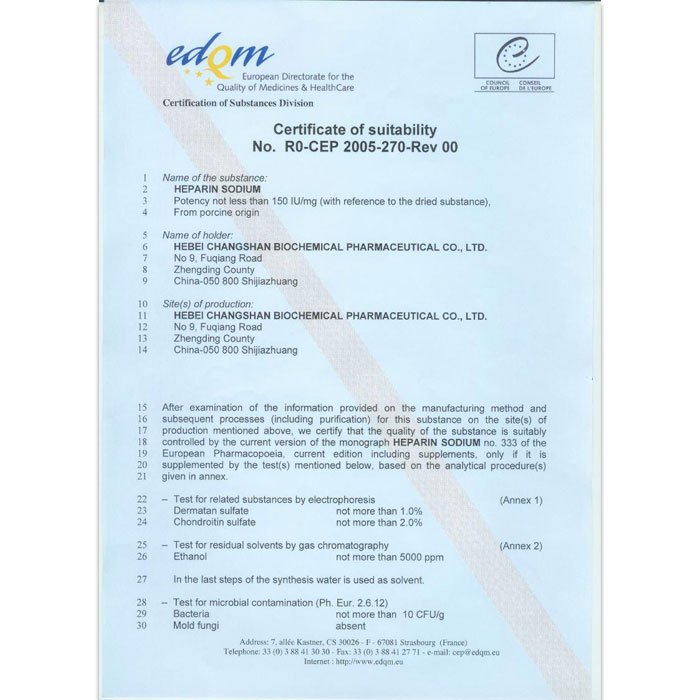 edqm
European Directorate for the Quality of Medicines & HealthCare

COUNCIL OF EUROPE CONSEIL DE L'EUROPE

Certification of Substances Division

Certificate of suitability
No. R0-CEP 2005-270-Rev 00

1 Name of the substance:
2 HEPARIN SODIUM
3 Potency not less than 150 IU/mg (with reference to the dried substance),
4 From porcine origin

5 Name of holder:
6 HEBEI CHANGSHAN BIOCHEMICAL PHARMACEUTICAL CO., LTD.
7 No 9, Fuqiang Road
8 Zhengding County
9 China-050 800 Shijiazhuang

10 Site(s) of production:
11 HEBEI CHANGSHAN BIOCHEMICAL PHARMACEUTICAL CO., LTD.
12 No 9, Fuqiang Road
13 Zhengding County
14 China-050 800 Shijiazhuang

15 After examination of the information provided on the manufacturing method and
16 subsequent processes (including purification) for this substance on the site(s) of
17 production mentioned above, we certify that the quality of the substance is suitably
18 controlled by the current version of the monograph HEPARIN SODIUM no. 333 of the
19 European Pharmacopoeia, current edition including supplements, only if it is
20 supplemented by the test(s) mentioned below, based on the analytical procedure(s)
21 given in annex.

22 – Test for related substances by electrophoresis (Annex 1)
23 Dermatan sulfate not more than 1.0%
24 Chondroitin sulfate not more than 2.0%

25 – Test for residual solvents by gas chromatography (Annex 2)
26 Ethanol not more than 5000 ppm

27 In the last steps of the synthesis water is used as solvent.

28 – Test for microbial contamination (Ph. Eur. 2.6.12)
29 Bacteria not more than 10 CFU/g
30 Mold fungi absent

Address: 7, allée Kastner, CS 30026 - F - 67081 Strasbourg (France)
Telephone: 33 (0) 3 88 41 30 30 - Fax: 33 (0) 3 88 41 27 71 - e-mail: cep@edqm.eu
Internet : http://www.edqm.eu